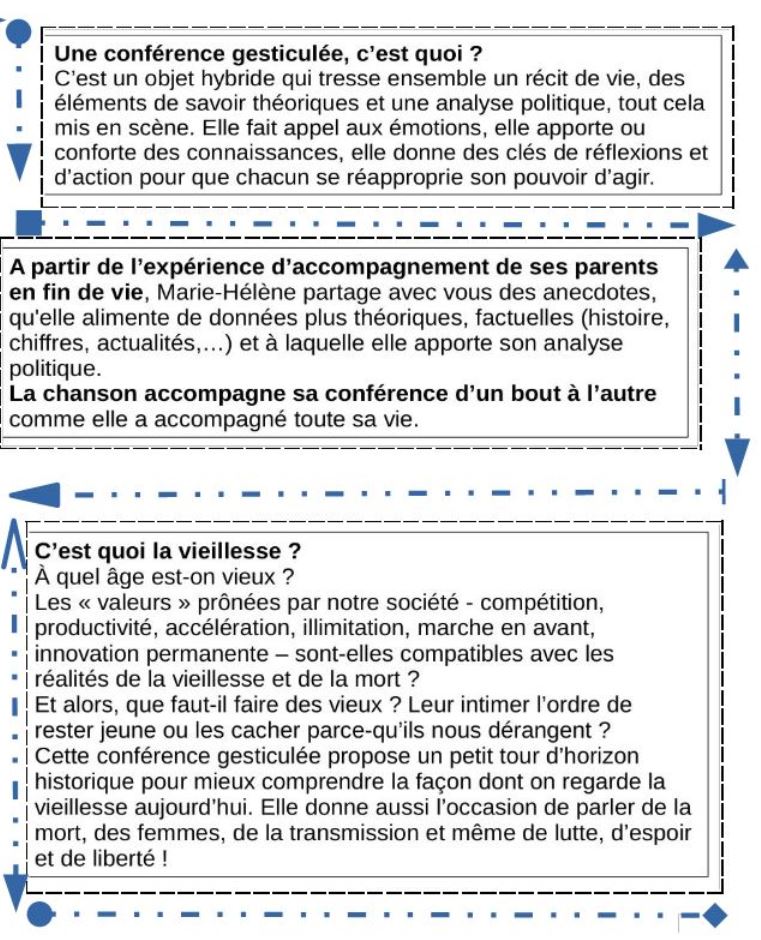 Une conférence gesticulée, c'est quoi ?
C'est un objet hybride qui tresse ensemble un récit de vie, des éléments de savoir théoriques et une analyse politique, tout cela mis en scène. Elle fait appel aux émotions, elle apporte ou conforte des connaissances, elle donne des clés de réflexions et d'action pour que chacun se réapproprie son pouvoir d'agir.

A partir de l'expérience d'accompagnement de ses parents en fin de vie, Marie-Hélène partage avec vous des anecdotes, qu'elle alimente de données plus théoriques, factuelles (histoire, chiffres, actualités,...) et à laquelle elle apporte son analyse politique.
La chanson accompagne sa conférence d'un bout à l'autre comme elle a accompagné toute sa vie.

C'est quoi la vieillesse ?
À quel âge est-on vieux ?
Les « valeurs » prônées par notre société - compétition, productivité, accélération, illimitation, marche en avant, innovation permanente – sont-elles compatibles avec les réalités de la vieillesse et de la mort ?
Et alors, que faut-il faire des vieux ? Leur intimer l'ordre de rester jeune ou les cacher parce-qu'ils nous dérangent ?
Cette conférence gesticulée propose un petit tour d'horizon historique pour mieux comprendre la façon dont on regarde la vieillesse aujourd'hui. Elle donne aussi l'occasion de parler de la mort, des femmes, de la transmission et même de lutte, d'espoir et de liberté !